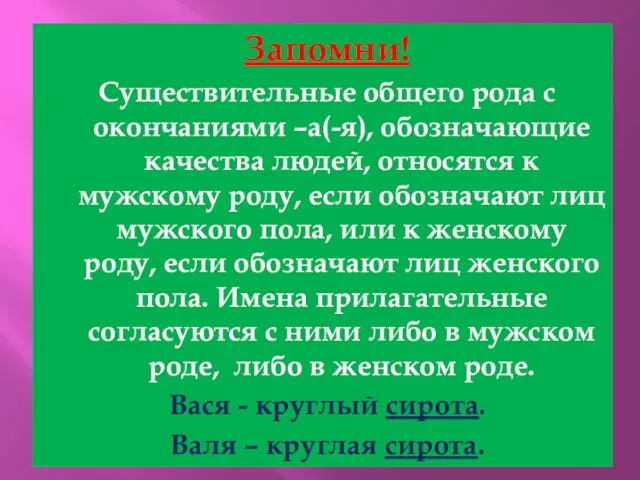 Запомни!

Существительные общего рода с окончаниями –а(-я), обозначающие качества людей, относятся к мужскому роду, если обозначают лиц мужского пола, или к женскому роду, если обозначают лиц женского пола. Имена прилагательные согласуются с ними либо в мужском роде, либо в женском роде.

Вася - круглый сирота.

Валя – круглая сирота.